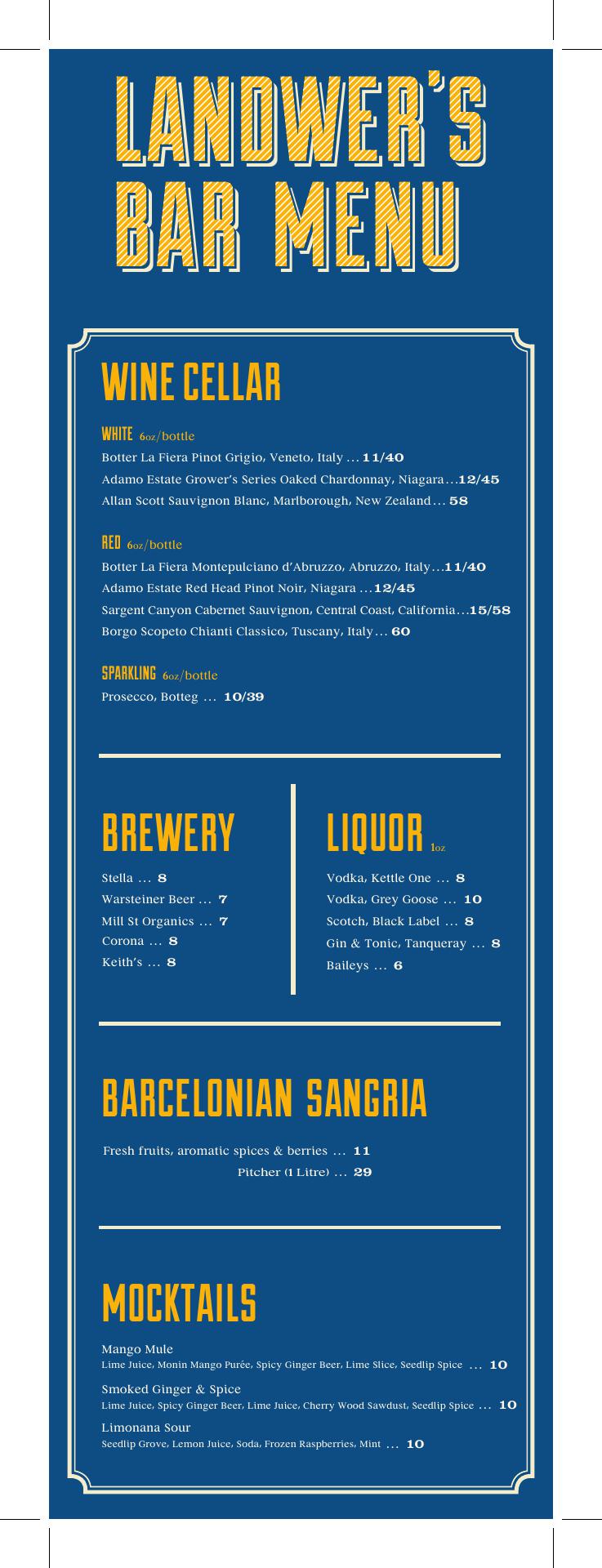 LANDWER'S BAR MENU

WINE CELLAR

WHITE 6oz/bottle
Botter La Fiera Pinot Grigio, Veneto, Italy ... 11/40
Adamo Estate Grower's Series Oaked Chardonnay, Niagara...12/45
Allan Scott Sauvignon Blanc, Marlborough, New Zealand... 58

RED 6oz/bottle
Botter La Fiera Montepulciano d'Abruzzo, Abruzzo, Italy...11/40
Adamo Estate Red Head Pinot Noir, Niagara ...12/45
Sargent Canyon Cabernet Sauvignon, Central Coast, California...15/58
Borgo Scopeto Chianti Classico, Tuscany, Italy... 60

SPARKLING 6oz/bottle
Prosecco, Botteg ... 10/39

BREWERY

Stella ... 8
Warsteiner Beer ... 7
Mill St Organics ... 7
Corona ... 8
Keith's ... 8

LIQUOR 1oz

Vodka, Kettle One ... 8
Vodka, Grey Goose ... 10
Scotch, Black Label ... 8
Gin & Tonic, Tanqueray ... 8
Baileys ... 6

BARCELONIAN SANGRIA

Fresh fruits, aromatic spices & berries ... 11
Pitcher (1 Litre) ... 29

MOCKTAILS

Mango Mule
Lime Juice, Monin Mango Purée, Spicy Ginger Beer, Lime Slice, Seedlip Spice ... 10

Smoked Ginger & Spice
Lime Juice, Spicy Ginger Beer, Lime Juice, Cherry Wood Sawdust, Seedlip Spice ... 10

Limonana Sour
Seedlip Grove, Lemon Juice, Soda, Frozen Raspberries, Mint ... 10